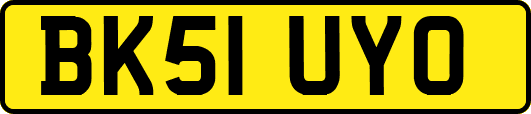 BK51 UYO